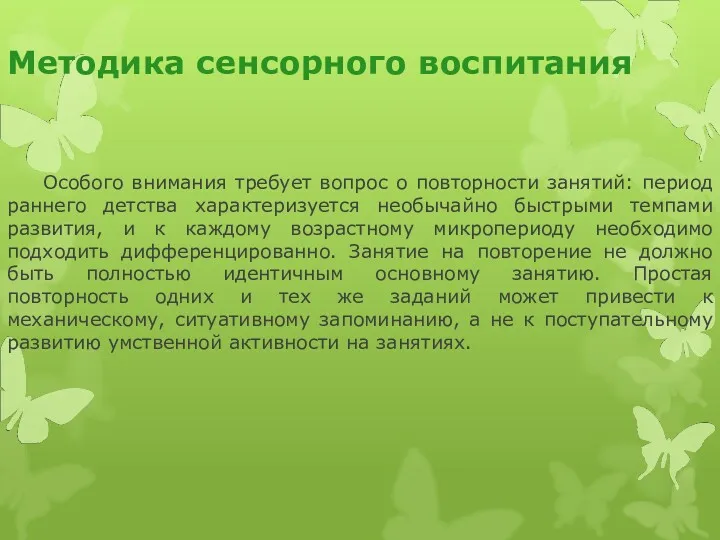 Методика сенсорного воспитания

Особого внимания требует вопрос о повторности занятий: период раннего детства характеризуется необычайно быстрыми темпами развития, и к каждому возрастному микропериоду необходимо подходить дифференцированно. Занятие на повторение не должно быть полностью идентичным основному занятию. Простая повторность одних и тех же заданий может привести к механическому, ситуативному запоминанию, а не к поступательному развитию умственной активности на занятиях.